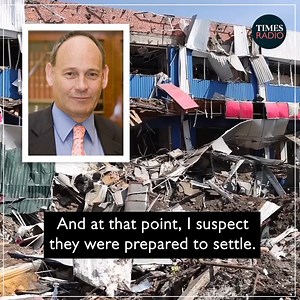 TIMES RADIO

And at that point, I suspect they were prepared to settle.